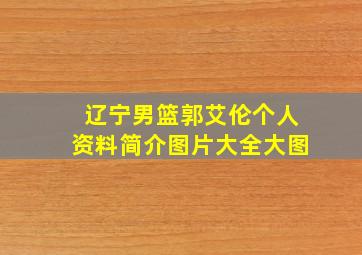 辽宁男篮郭艾伦个人资料简介图片大全大图